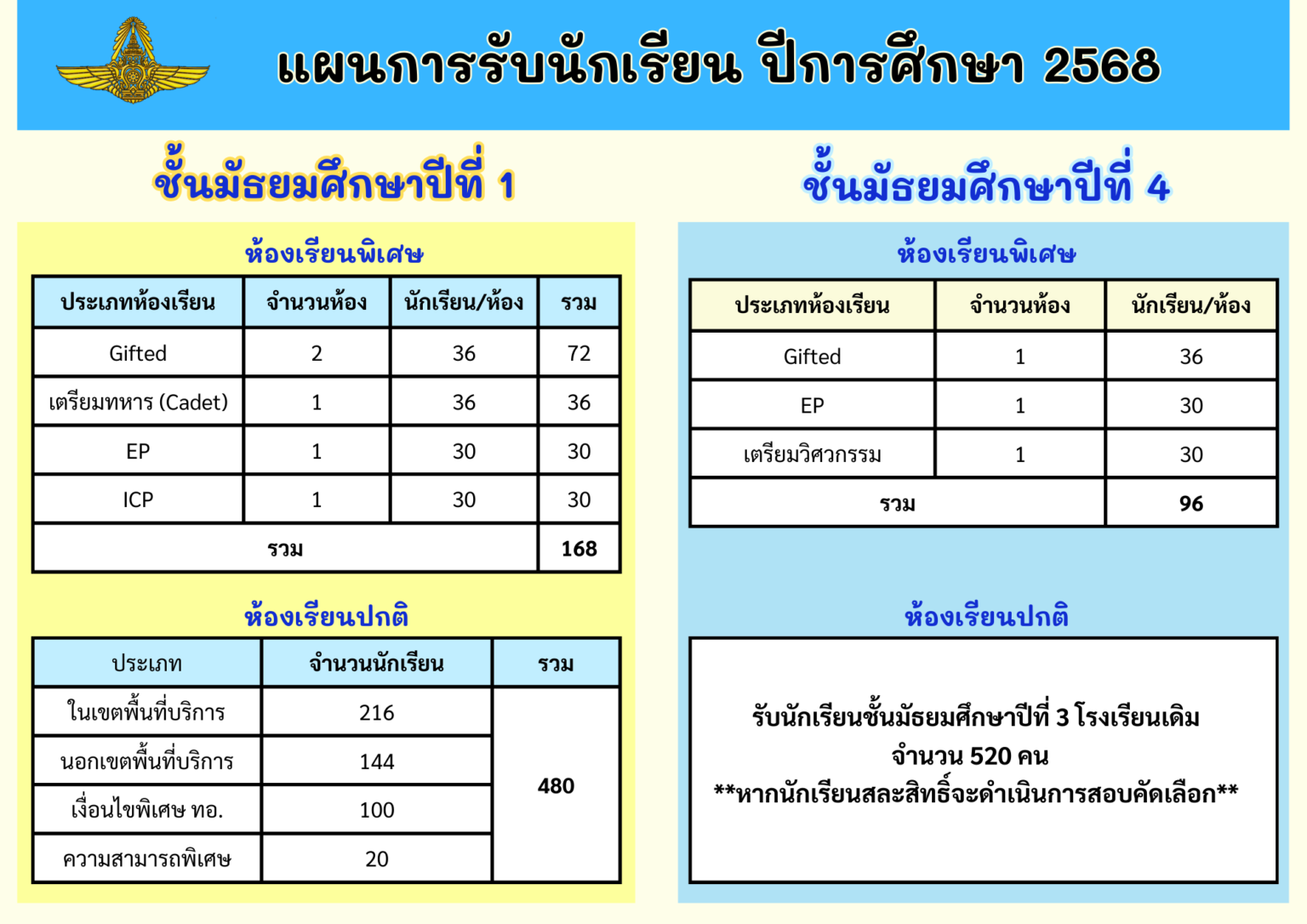 แผนการรับนักเรียน ปีการศึกษา 2568

ชั้นมัธยมศึกษาปีที่ 1

ห้องเรียนพิเศษ

| ประเภทห้องเรียน | จำนวนห้อง | นักเรียน/ห้อง | รวม |
|---|---|---|---|
| Gifted | 2 | 36 | 72 |
| เตรียมทหาร (Cadet) | 1 | 36 | 36 |
| EP | 1 | 30 | 30 |
| ICP | 1 | 30 | 30 |
| รวม | | | 168 |

ห้องเรียนปกติ

| ประเภท | จำนวนนักเรียน | รวม |
|---|---|---|
| ในเขตพื้นที่บริการ | 216 | 480 |
| นอกเขตพื้นที่บริการ | 144 | |
| เงื่อนไขพิเศษ ทอ. | 100 | |
| ความสามารถพิเศษ | 20 | |

ชั้นมัธยมศึกษาปีที่ 4

ห้องเรียนพิเศษ

| ประเภทห้องเรียน | จำนวนห้อง | นักเรียน/ห้อง |
|---|---|---|
| Gifted | 1 | 36 |
| EP | 1 | 30 |
| เตรียมวิศวกรรม | 1 | 30 |
| รวม | | 96 |

ห้องเรียนปกติ

รับนักเรียนชั้นมัธยมศึกษาปีที่ 3 โรงเรียนเดิม
จำนวน 520 คน
**หากนักเรียนสละสิทธิ์จะดำเนินการสอบคัดเลือก**